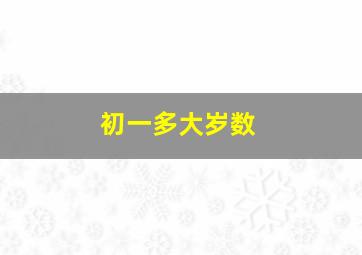 初一多大岁数